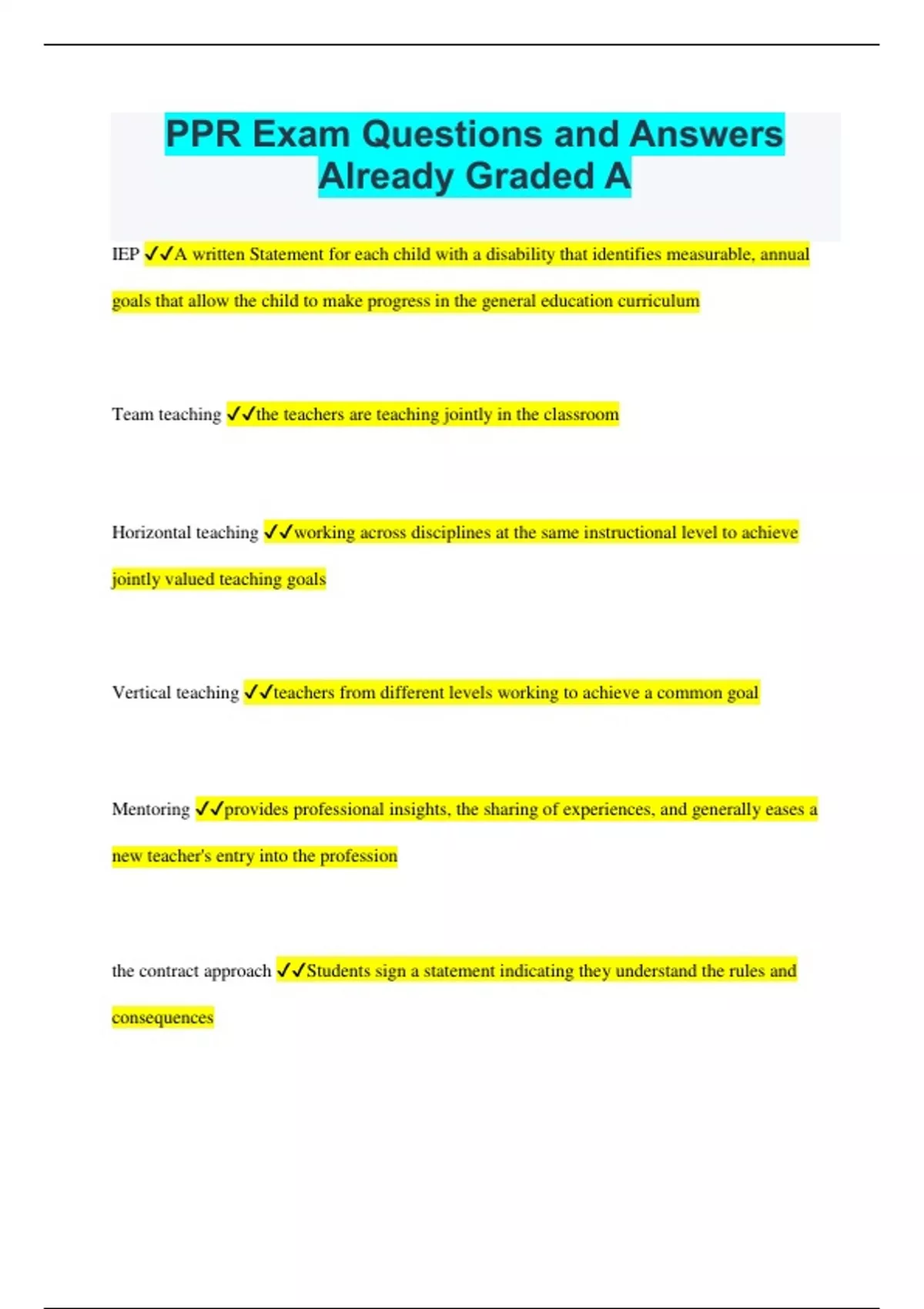 PPR Exam Questions and Answers Already Graded A

IEP ✓✓A written Statement for each child with a disability that identifies measurable, annual goals that allow the child to make progress in the general education curriculum

Team teaching ✓✓the teachers are teaching jointly in the classroom

Horizontal teaching ✓✓working across disciplines at the same instructional level to achieve jointly valued teaching goals

Vertical teaching ✓✓teachers from different levels working to achieve a common goal

Mentoring ✓✓provides professional insights, the sharing of experiences, and generally eases a new teacher's entry into the profession

the contract approach ✓✓Students sign a statement indicating they understand the rules and consequences